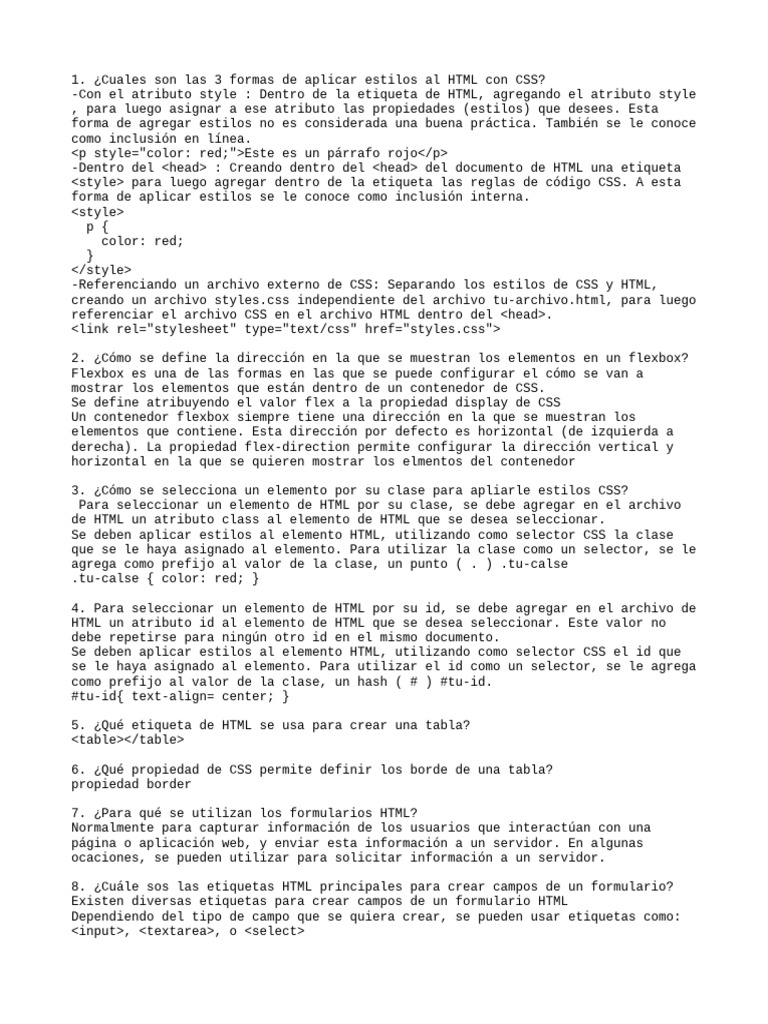 1. ¿Cuales son las 3 formas de aplicar estilos al HTML con CSS?
-Con el atributo style : Dentro de la etiqueta de HTML, agregando el atributo style , para luego asignar a ese atributo las propiedades (estilos) que desees. Esta forma de agregar estilos no es considerada una buena práctica. También se le conoce como inclusión en línea.
<p style="color: red;">Este es un párrafo rojo</p>
-Dentro del <head> : Creando dentro del <head> del documento de HTML una etiqueta <style> para luego agregar dentro de la etiqueta las reglas de código CSS. A esta forma de aplicar estilos se le conoce como inclusión interna.
<style>
  p {
    color: red;
  }
</style>
-Referenciando un archivo externo de CSS: Separando los estilos de CSS y HTML, creando un archivo styles.css independiente del archivo tu-archivo.html, para luego referenciar el archivo CSS en el archivo HTML dentro del <head>.
<link rel="stylesheet" type="text/css" href="styles.css">

2. ¿Cómo se define la dirección en la que se muestran los elementos en un flexbox?
Flexbox es una de las formas en las que se puede configurar el cómo se van a mostrar los elementos que están dentro de un contenedor de CSS.
Se define atribuyendo el valor flex a la propiedad display de CSS
Un contenedor flexbox siempre tiene una dirección en la que se muestran los elementos que contiene. Esta dirección por defecto es horizontal (de izquierda a derecha). La propiedad flex-direction permite configurar la dirección vertical y horizontal en la que se quieren mostrar los elmentos del contenedor

3. ¿Cómo se selecciona un elemento por su clase para apliarle estilos CSS?
 Para seleccionar un elemento de HTML por su clase, se debe agregar en el archivo de HTML un atributo class al elemento de HTML que se desea seleccionar.
Se deben aplicar estilos al elemento HTML, utilizando como selector CSS la clase que se le haya asignado al elemento. Para utilizar la clase como un selector, se le agrega como prefijo al valor de la clase, un punto ( . ) .tu-calse
.tu-calse { color: red; }

4. Para seleccionar un elemento de HTML por su id, se debe agregar en el archivo de HTML un atributo id al elemento de HTML que se desea seleccionar. Este valor no debe repetirse para ningún otro id en el mismo documento.
Se deben aplicar estilos al elemento HTML, utilizando como selector CSS el id que se le haya asignado al elemento. Para utilizar el id como un selector, se le agrega como prefijo al valor de la clase, un hash ( # ) #tu-id.
#tu-id{ text-align= center; }

5. ¿Qué etiqueta de HTML se usa para crear una tabla?
<table></table>

6. ¿Qué propiedad de CSS permite definir los borde de una tabla?
propiedad border

7. ¿Para qué se utilizan los formularios HTML?
Normalmente para capturar información de los usuarios que interactúan con una página o aplicación web, y enviar esta información a un servidor. En algunas ocaciones, se pueden utilizar para solicitar información a un servidor.

8. ¿Cuále sos las etiquetas HTML principales para crear campos de un formulario?
Existen diversas etiquetas para crear campos de un formulario HTML
Dependiendo del tipo de campo que se quiera crear, se pueden usar etiquetas como: <input>, <textarea>, o <select>